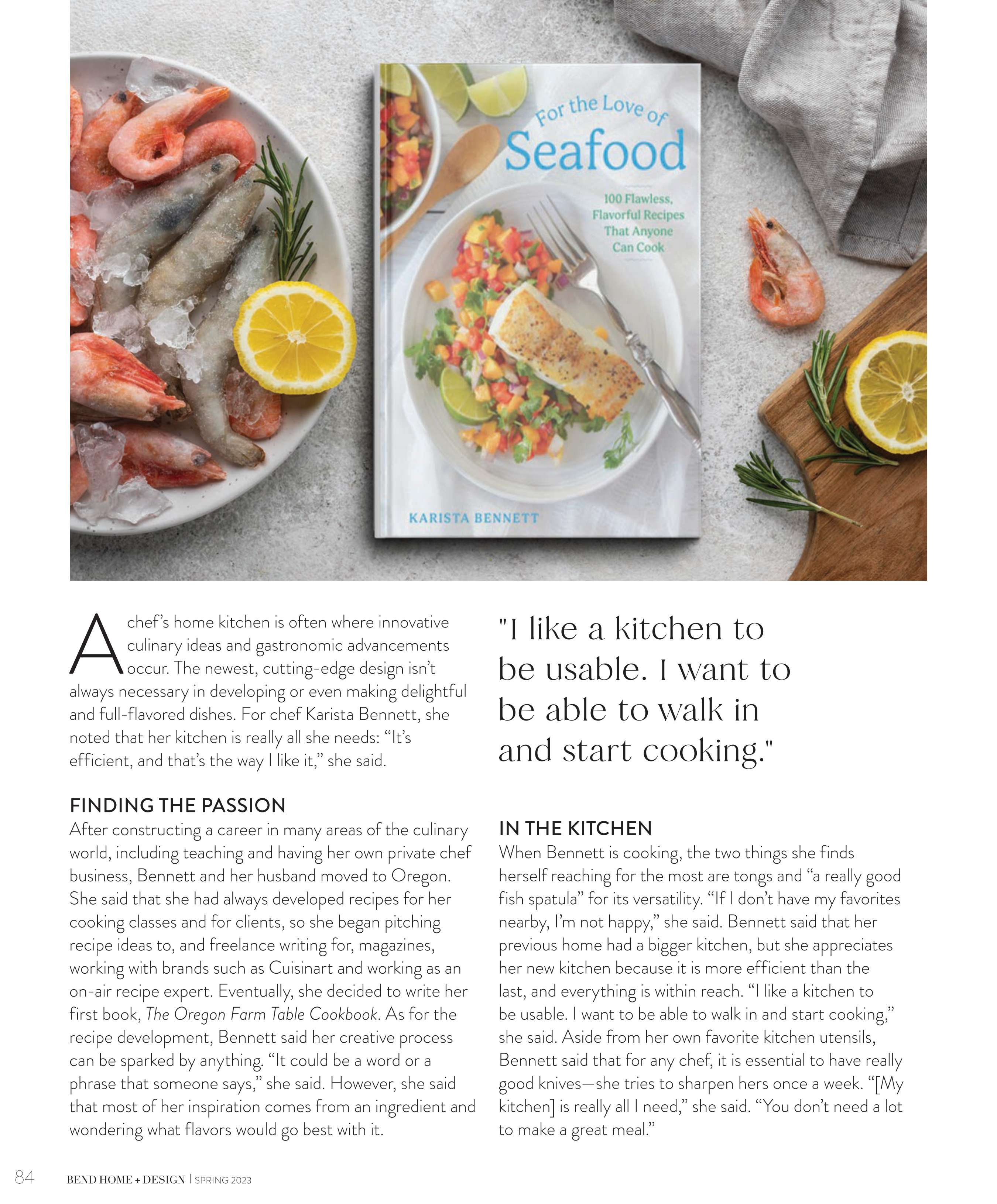 For the Love of Seafood

100 Flawless, Flavorful Recipes That Anyone Can Cook

KARISTA BENNETT

A chef's home kitchen is often where innovative culinary ideas and gastronomic advancements occur. The newest, cutting-edge design isn't always necessary in developing or even making delightful and full-flavored dishes. For chef Karista Bennett, she noted that her kitchen is really all she needs: "It's efficient, and that's the way I like it," she said.

FINDING THE PASSION

After constructing a career in many areas of the culinary world, including teaching and having her own private chef business, Bennett and her husband moved to Oregon. She said that she had always developed recipes for her cooking classes and for clients, so she began pitching recipe ideas to, and freelance writing for, magazines, working with brands such as Cuisinart and working as an on-air recipe expert. Eventually, she decided to write her first book, The Oregon Farm Table Cookbook. As for the recipe development, Bennett said her creative process can be sparked by anything. "It could be a word or a phrase that someone says," she said. However, she said that most of her inspiration comes from an ingredient and wondering what flavors would go best with it.

"I like a kitchen to be usable. I want to be able to walk in and start cooking."

IN THE KITCHEN

When Bennett is cooking, the two things she finds herself reaching for the most are tongs and "a really good fish spatula" for its versatility. "If I don't have my favorites nearby, I'm not happy," she said. Bennett said that her previous home had a bigger kitchen, but she appreciates her new kitchen because it is more efficient than the last, and everything is within reach. "I like a kitchen to be usable. I want to be able to walk in and start cooking," she said. Aside from her own favorite kitchen utensils, Bennett said that for any chef, it is essential to have really good knives—she tries to sharpen hers once a week. "[My kitchen] is really all I need," she said. "You don't need a lot to make a great meal."

84 BEND HOME + DESIGN | SPRING 2023